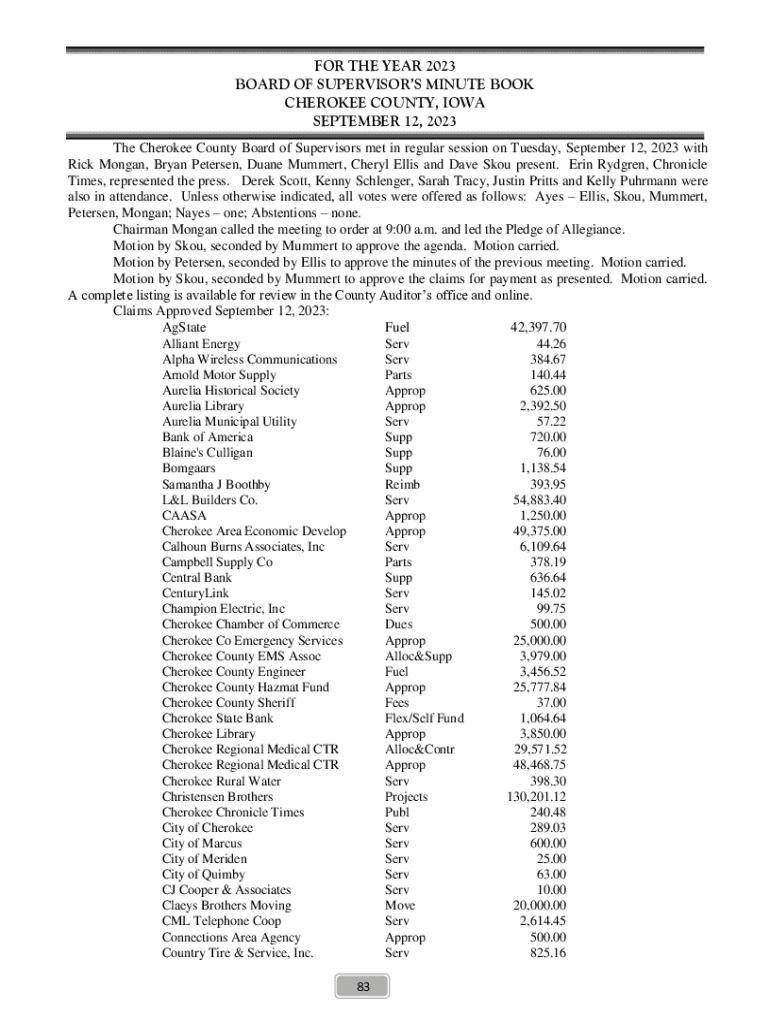 FOR THE YEAR 2023
BOARD OF SUPERVISOR'S MINUTE BOOK
CHEROKEE COUNTY, IOWA
SEPTEMBER 12, 2023

The Cherokee County Board of Supervisors met in regular session on Tuesday, September 12, 2023 with Rick Mongan, Bryan Petersen, Duane Mummert, Cheryl Ellis and Dave Skou present. Erin Rydgren, Chronicle Times, represented the press. Derek Scott, Kenny Schlenger, Sarah Tracy, Justin Pritts and Kelly Puhrmann were also in attendance. Unless otherwise indicated, all votes were offered as follows: Ayes – Ellis, Skou, Mummert, Petersen, Mongan; Nayes – one; Abstentions – none.

Chairman Mongan called the meeting to order at 9:00 a.m. and led the Pledge of Allegiance.

Motion by Skou, seconded by Mummert to approve the agenda. Motion carried.

Motion by Petersen, seconded by Ellis to approve the minutes of the previous meeting. Motion carried.

Motion by Skou, seconded by Mummert to approve the claims for payment as presented. Motion carried. A complete listing is available for review in the County Auditor's office and online.

Claims Approved September 12, 2023:

| | | |
|---|---|---|
| AgState | Fuel | 42,397.70 |
| Alliant Energy | Serv | 44.26 |
| Alpha Wireless Communications | Serv | 384.67 |
| Arnold Motor Supply | Parts | 140.44 |
| Aurelia Historical Society | Approp | 625.00 |
| Aurelia Library | Approp | 2,392.50 |
| Aurelia Municipal Utility | Serv | 57.22 |
| Bank of America | Supp | 720.00 |
| Blaine's Culligan | Supp | 76.00 |
| Bomgaars | Supp | 1,138.54 |
| Samantha J Boothby | Reimb | 393.95 |
| L&L Builders Co. | Serv | 54,883.40 |
| CAASA | Approp | 1,250.00 |
| Cherokee Area Economic Develop | Approp | 49,375.00 |
| Calhoun Burns Associates, Inc | Serv | 6,109.64 |
| Campbell Supply Co | Parts | 378.19 |
| Central Bank | Supp | 636.64 |
| CenturyLink | Serv | 145.02 |
| Champion Electric, Inc | Serv | 99.75 |
| Cherokee Chamber of Commerce | Dues | 500.00 |
| Cherokee Co Emergency Services | Approp | 25,000.00 |
| Cherokee County EMS Assoc | Alloc&Supp | 3,979.00 |
| Cherokee County Engineer | Fuel | 3,456.52 |
| Cherokee County Hazmat Fund | Approp | 25,777.84 |
| Cherokee County Sheriff | Fees | 37.00 |
| Cherokee State Bank | Flex/Self Fund | 1,064.64 |
| Cherokee Library | Approp | 3,850.00 |
| Cherokee Regional Medical CTR | Alloc&Contr | 29,571.52 |
| Cherokee Regional Medical CTR | Approp | 48,468.75 |
| Cherokee Rural Water | Serv | 398.30 |
| Christensen Brothers | Projects | 130,201.12 |
| Cherokee Chronicle Times | Publ | 240.48 |
| City of Cherokee | Serv | 289.03 |
| City of Marcus | Serv | 600.00 |
| City of Meriden | Serv | 25.00 |
| City of Quimby | Serv | 63.00 |
| CJ Cooper & Associates | Serv | 10.00 |
| Claeys Brothers Moving | Move | 20,000.00 |
| CML Telephone Coop | Serv | 2,614.45 |
| Connections Area Agency | Approp | 500.00 |
| Country Tire & Service, Inc. | Serv | 825.16 |

83